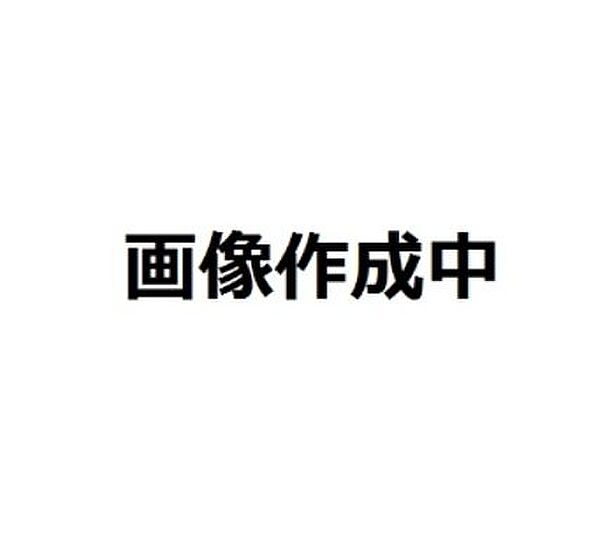 画像作成中